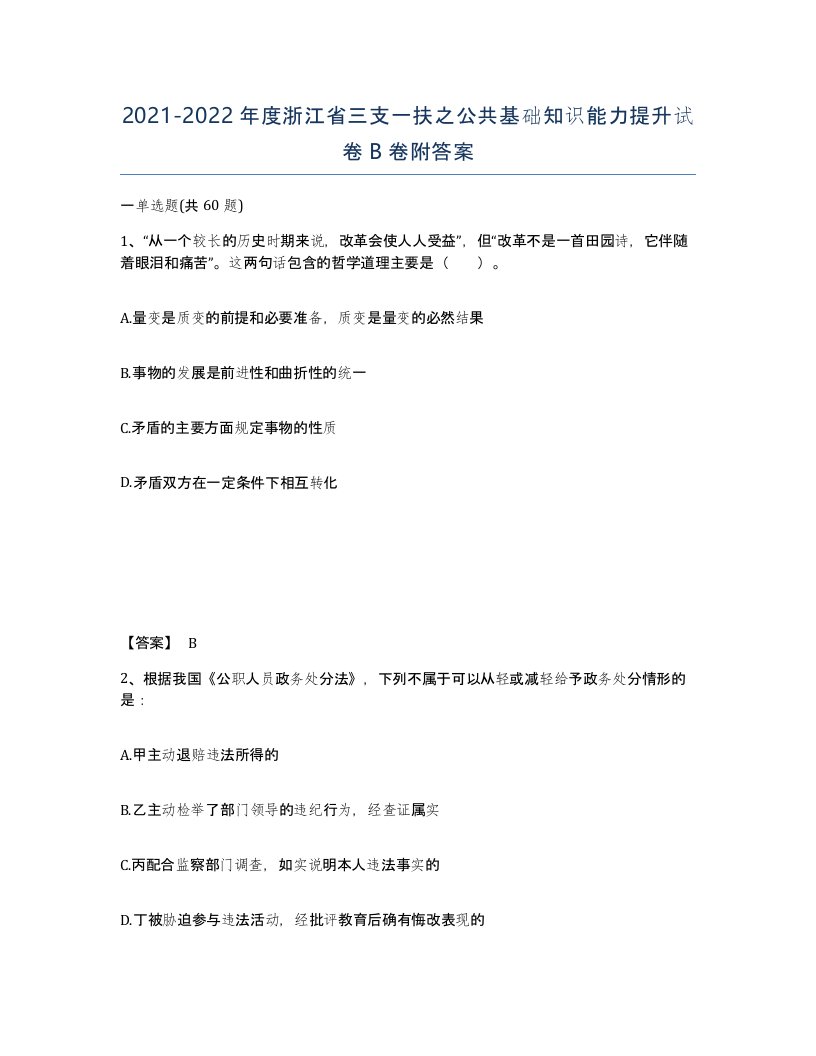 2021-2022年度浙江省三支一扶之公共基础知识能力提升试卷B卷附答案

一单选题(共60题)

1、“从一个较长的历史时期来说，改革会使人人受益”，但“改革不是一首田园诗，它伴随着眼泪和痛苦”。这两句话包含的哲学道理主要是（　　）。

A.量变是质变的前提和必要准备，质变是量变的必然结果

B.事物的发展是前进性和曲折性的统一

C.矛盾的主要方面规定事物的性质

D.矛盾双方在一定条件下相互转化

【答案】 B

2、根据我国《公职人员政务处分法》，下列不属于可以从轻或减轻给予政务处分情形的是：

A.甲主动退赔违法所得的

B.乙主动检举了部门领导的违纪行为，经查证属实

C.丙配合监察部门调查，如实说明本人违法事实的

D.丁被胁迫参与违法活动，经批评教育后确有悔改表现的